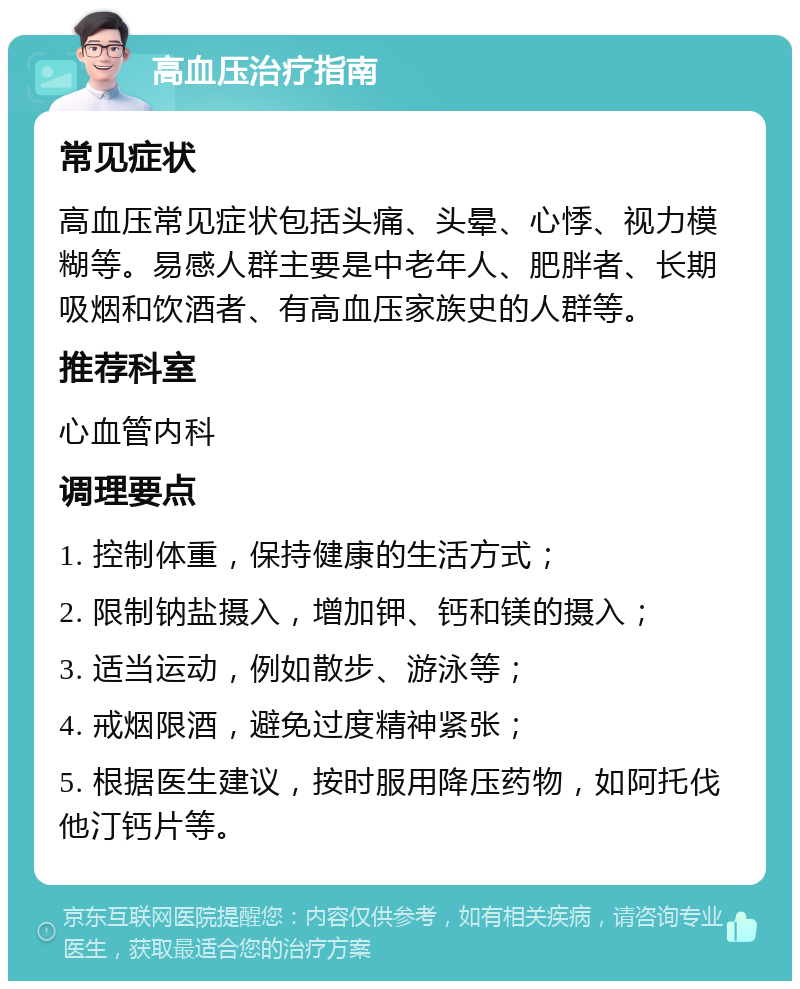 高血压治疗指南

常见症状

高血压常见症状包括头痛、头晕、心悸、视力模糊等。易感人群主要是中老年人、肥胖者、长期吸烟和饮酒者、有高血压家族史的人群等。

推荐科室

心血管内科

调理要点

1. 控制体重，保持健康的生活方式；

2. 限制钠盐摄入，增加钾、钙和镁的摄入；

3. 适当运动，例如散步、游泳等；

4. 戒烟限酒，避免过度精神紧张；

5. 根据医生建议，按时服用降压药物，如阿托伐他汀钙片等。

京东互联网医院提醒您：内容仅供参考，如有相关疾病，请咨询专业医生，获取最适合您的治疗方案